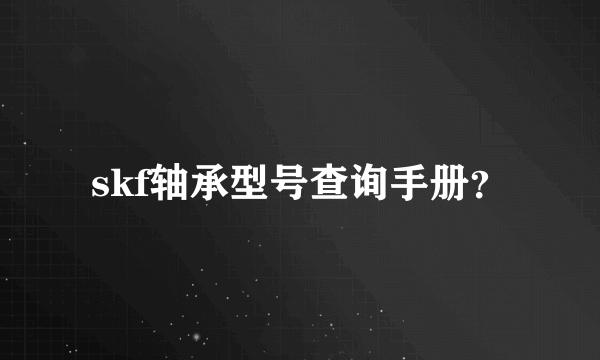 skf轴承型号查询手册?